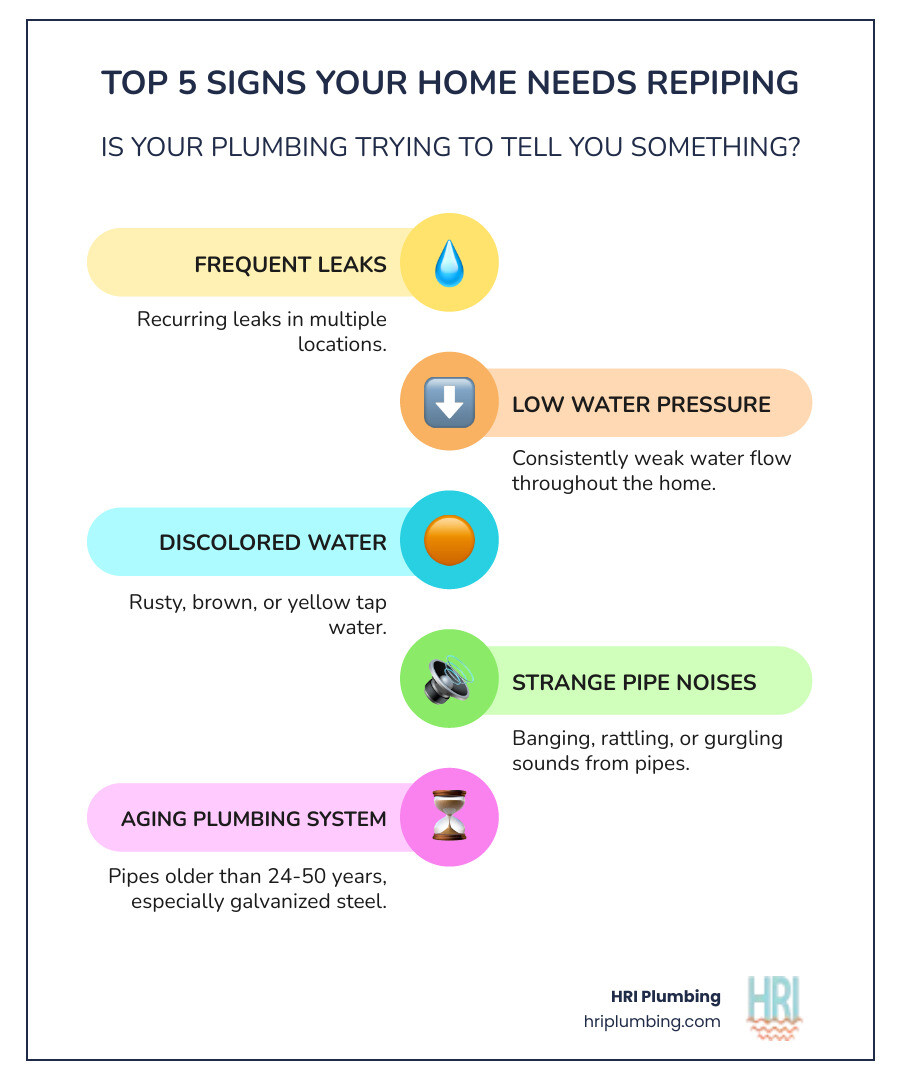 TOP 5 SIGNS YOUR HOME NEEDS REPIPING

IS YOUR PLUMBING TRYING TO TELL YOU SOMETHING?

FREQUENT LEAKS

Recurring leaks in multiple locations.

LOW WATER PRESSURE

Consistently weak water flow throughout the home.

DISCOLORED WATER

Rusty, brown, or yellow tap water.

STRANGE PIPE NOISES

Banging, rattling, or gurgling sounds from pipes.

AGING PLUMBING SYSTEM

Pipes older than 24-50 years, especially galvanized steel.

HRI Plumbing
hriplumbing.com

HRI